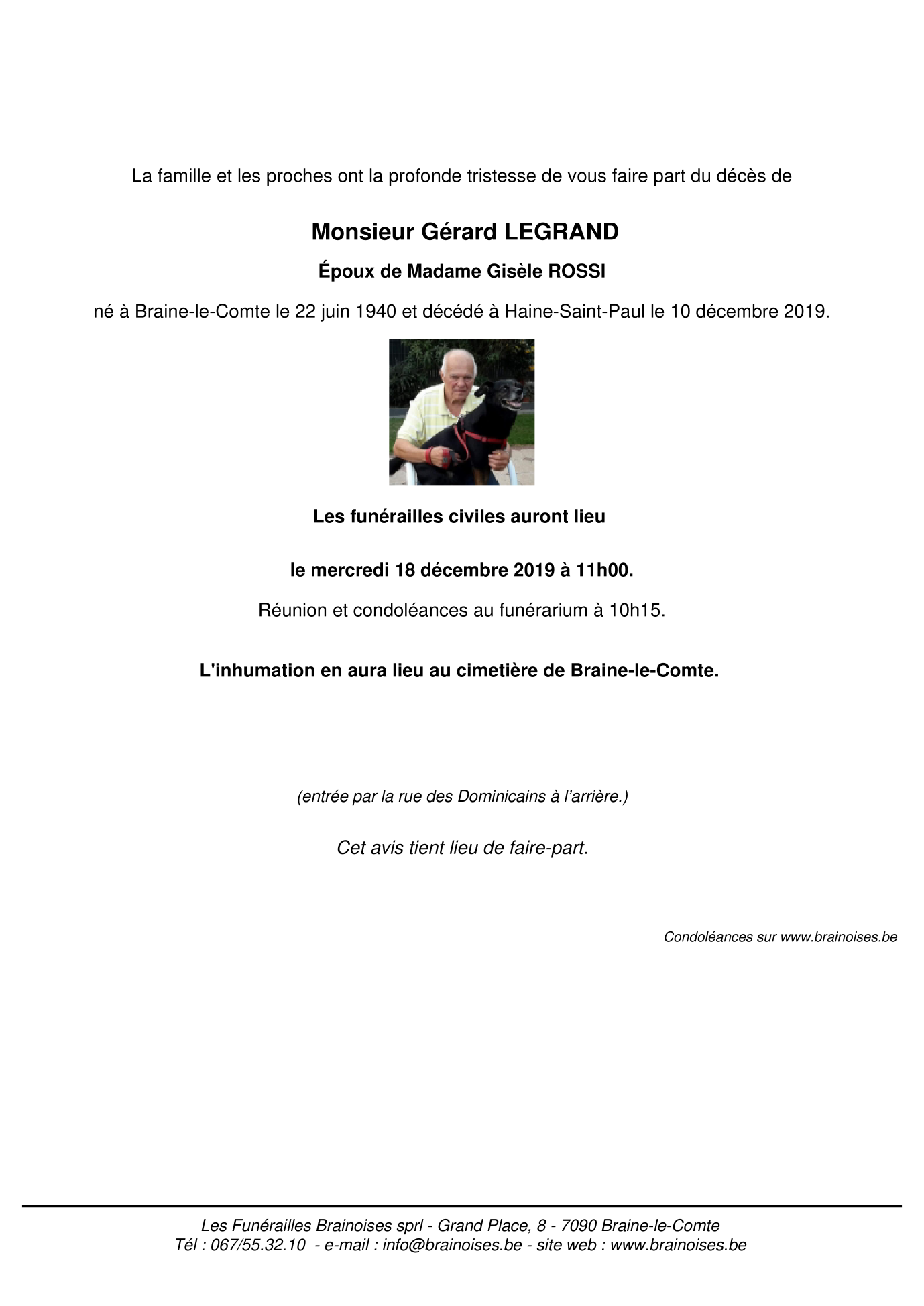 La famille et les proches ont la profonde tristesse de vous faire part du décès de

Monsieur Gérard LEGRAND

Époux de Madame Gisèle ROSSI

né à Braine-le-Comte le 22 juin 1940 et décédé à Haine-Saint-Paul le 10 décembre 2019.

Les funérailles civiles auront lieu

le mercredi 18 décembre 2019 à 11h00.

Réunion et condoléances au funérarium à 10h15.

L'inhumation en aura lieu au cimetière de Braine-le-Comte.

(entrée par la rue des Dominicains à l'arrière.)

Cet avis tient lieu de faire-part.

Condoléances sur www.brainoises.be

Les Funérailles Brainoises sprl - Grand Place, 8 - 7090 Braine-le-Comte
Tél : 067/55.32.10 - e-mail : info@brainoises.be - site web : www.brainoises.be